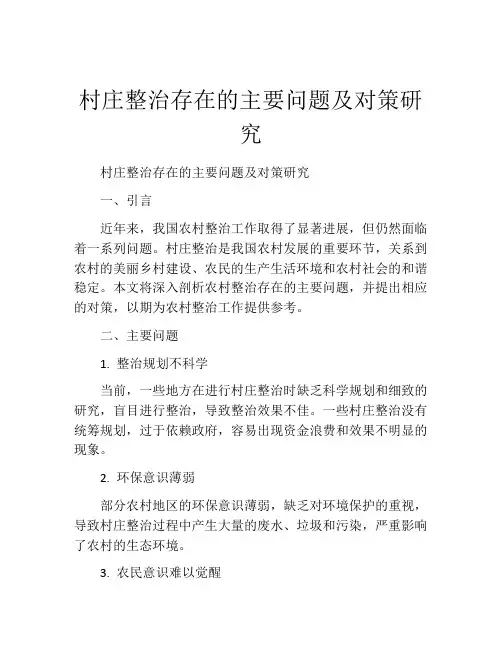 村庄整治存在的主要问题及对策研究

村庄整治存在的主要问题及对策研究

一、引言

近年来，我国农村整治工作取得了显著进展，但仍然面临着一系列问题。村庄整治是我国农村发展的重要环节，关系到农村的美丽乡村建设、农民的生产生活环境和农村社会的和谐稳定。本文将深入剖析农村整治存在的主要问题，并提出相应的对策，以期为农村整治工作提供参考。

二、主要问题

1. 整治规划不科学

当前，一些地方在进行村庄整治时缺乏科学规划和细致的研究，盲目进行整治，导致整治效果不佳。一些村庄整治没有统筹规划，过于依赖政府，容易出现资金浪费和效果不明显的现象。

2. 环保意识薄弱

部分农村地区的环保意识薄弱，缺乏对环境保护的重视，导致村庄整治过程中产生大量的废水、垃圾和污染，严重影响了农村的生态环境。

3. 农民意识难以觉醒